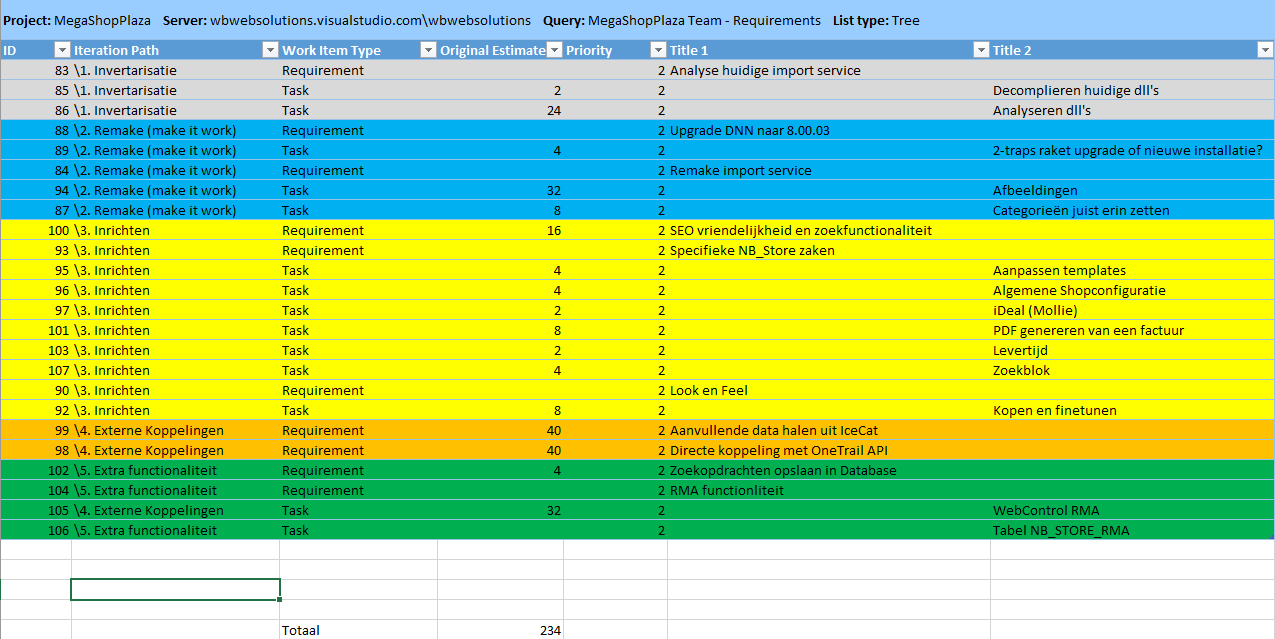 Project: MegaShopPlaza Server: wbwebsolutions.visualstudio.com\wbwebsolutions Query: MegaShopPlaza Team - Requirements List type: Tree

| ID | Iteration Path | Work Item Type | Original Estimate | Priority | Title 1 | Title 2 |
|---|---|---|---|---|---|---|
| 83 | \1. Invertarisatie | Requirement | | 2 | Analyse huidige import service | |
| 85 | \1. Invertarisatie | Task | 2 | 2 | | Decomplieren huidige dll's |
| 86 | \1. Invertarisatie | Task | 24 | 2 | | Analyseren dll's |
| 88 | \2. Remake (make it work) | Requirement | | 2 | Upgrade DNN naar 8.00.03 | |
| 89 | \2. Remake (make it work) | Task | 4 | 2 | | 2-traps raket upgrade of nieuwe installatie? |
| 84 | \2. Remake (make it work) | Requirement | | 2 | Remake import service | |
| 94 | \2. Remake (make it work) | Task | 32 | 2 | | Afbeeldingen |
| 87 | \2. Remake (make it work) | Task | 8 | 2 | | Categorieën juist erin zetten |
| 100 | \3. Inrichten | Requirement | 16 | 2 | SEO vriendelijkheid en zoekfunctionaliteit | |
| 93 | \3. Inrichten | Requirement | | 2 | Specifieke NB_Store zaken | |
| 95 | \3. Inrichten | Task | 4 | 2 | | Aanpassen templates |
| 96 | \3. Inrichten | Task | 4 | 2 | | Algemene Shopconfiguratie |
| 97 | \3. Inrichten | Task | 2 | 2 | | iDeal (Mollie) |
| 101 | \3. Inrichten | Task | 8 | 2 | | PDF genereren van een factuur |
| 103 | \3. Inrichten | Task | 2 | 2 | | Levertijd |
| 107 | \3. Inrichten | Task | 4 | 2 | | Zoekblok |
| 90 | \3. Inrichten | Requirement | | 2 | Look en Feel | |
| 92 | \3. Inrichten | Task | 8 | 2 | | Kopen en finetunen |
| 99 | \4. Externe Koppelingen | Requirement | 40 | 2 | Aanvullende data halen uit IceCat | |
| 98 | \4. Externe Koppelingen | Requirement | 40 | 2 | Directe koppeling met OneTrail API | |
| 102 | \5. Extra functionaliteit | Requirement | 4 | 2 | Zoekopdrachten opslaan in Database | |
| 104 | \5. Extra functionaliteit | Requirement | | 2 | RMA functionliteit | |
| 105 | \4. Externe Koppelingen | Task | 32 | 2 | | WebControl RMA |
| 106 | \5. Extra functionaliteit | Task | | 2 | | Tabel NB_STORE_RMA |
| | | Totaal | 234 | | | |